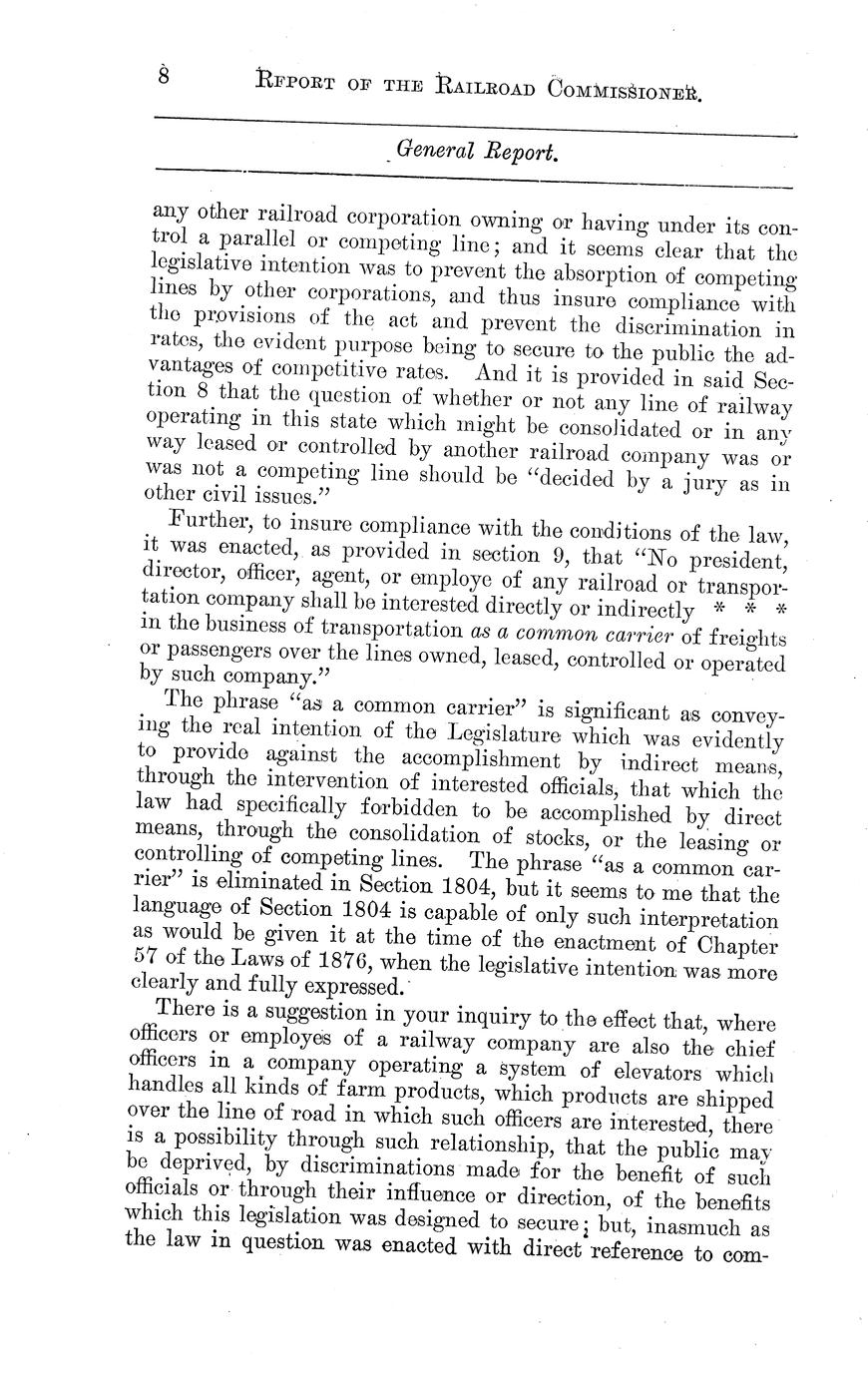 8 REPORT OF THE RAILROAD COMMISSIONER.

General Report.

any other railroad corporation owning or having under its control a parallel or competing line; and it seems clear that the legislative intention was to prevent the absorption of competing lines by other corporations, and thus insure compliance with the provisions of the act and prevent the discrimination in rates, the evident purpose being to secure to the public the advantages of competitive rates. And it is provided in said Section 8 that the question of whether or not any line of railway operating in this state which might be consolidated or in any way leased or controlled by another railroad company was or was not a competing line should be "decided by a jury as in other civil issues."

Further, to insure compliance with the conditions of the law, it was enacted, as provided in section 9, that "No president, director, officer, agent, or employe of any railroad or transportation company shall be interested directly or indirectly * * * in the business of transportation as a common carrier of freights or passengers over the lines owned, leased, controlled or operated by such company."

The phrase "as a common carrier" is significant as conveying the real intention of the Legislature which was evidently to provide against the accomplishment by indirect means, through the intervention of interested officials, that which the law had specifically forbidden to be accomplished by direct means, through the consolidation of stocks, or the leasing or controlling of competing lines. The phrase "as a common carrier" is eliminated in Section 1804, but it seems to me that the language of Section 1804 is capable of only such interpretation as would be given it at the time of the enactment of Chapter 57 of the Laws of 1876, when the legislative intention was more clearly and fully expressed.

There is a suggestion in your inquiry to the effect that, where officers or employes of a railway company are also the chief officers in a company operating a system of elevators which handles all kinds of farm products, which products are shipped over the line of road in which such officers are interested, there is a possibility through such relationship, that the public may be deprived, by discriminations made for the benefit of such officials or through their influence or direction, of the benefits which this legislation was designed to secure; but, inasmuch as the law in question was enacted with direct reference to com-